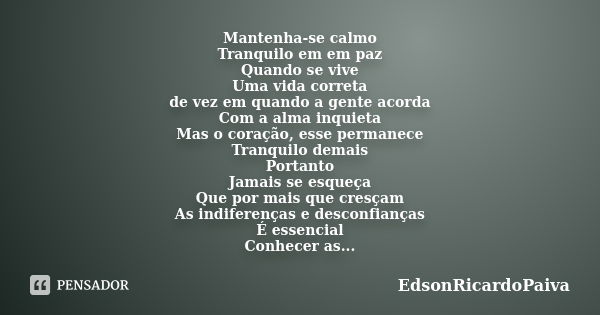 Mantenha-se calmo
Tranquilo em em paz
Quando se vive
Uma vida correta
de vez em quando a gente acorda
Com a alma inquieta
Mas o coração, esse permanece
Tranquilo demais
Portanto
Jamais se esqueça
Que por mais que cresçam
As indiferenças e desconfianças
É essencial
Conhecer as...

PENSADOR

EdsonRicardoPaiva